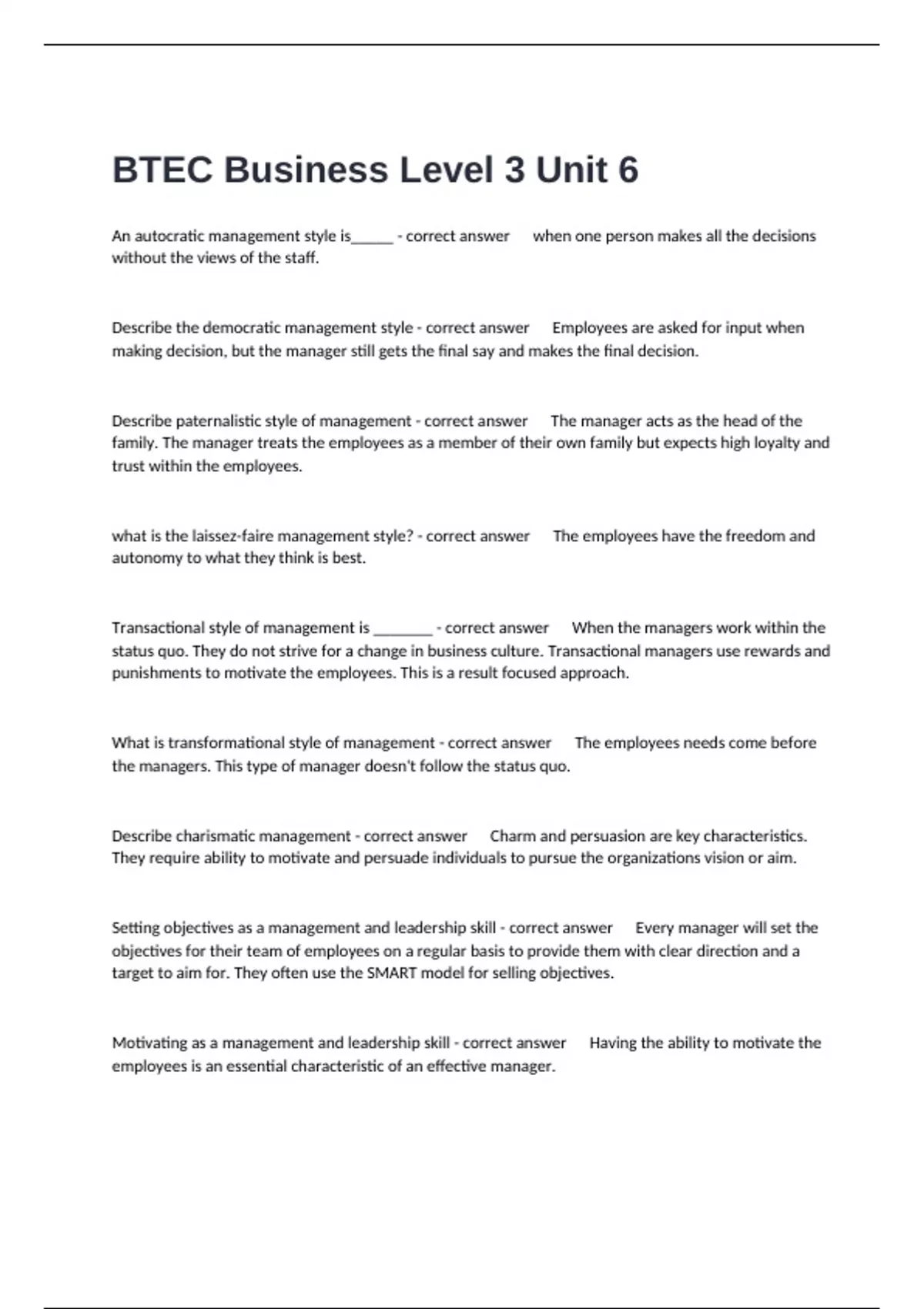 BTEC Business Level 3 Unit 6

An autocratic management style is______ - correct answer when one person makes all the decisions without the views of the staff.

Describe the democratic management style - correct answer Employees are asked for input when making decision, but the manager still gets the final say and makes the final decision.

Describe paternalistic style of management - correct answer The manager acts as the head of the family. The manager treats the employees as a member of their own family but expects high loyalty and trust within the employees.

what is the laissez-faire management style? - correct answer The employees have the freedom and autonomy to what they think is best.

Transactional style of management is ________ - correct answer When the managers work within the status quo. They do not strive for a change in business culture. Transactional managers use rewards and punishments to motivate the employees. This is a result focused approach.

What is transformational style of management - correct answer The employees needs come before the managers. This type of manager doesn't follow the status quo.

Describe charismatic management - correct answer Charm and persuasion are key characteristics. They require ability to motivate and persuade individuals to pursue the organizations vision or aim.

Setting objectives as a management and leadership skill - correct answer Every manager will set the objectives for their team of employees on a regular basis to provide them with clear direction and a target to aim for. They often use the SMART model for selling objectives.

Motivating as a management and leadership skill - correct answer Having the ability to motivate the employees is an essential characteristic of an effective manager.